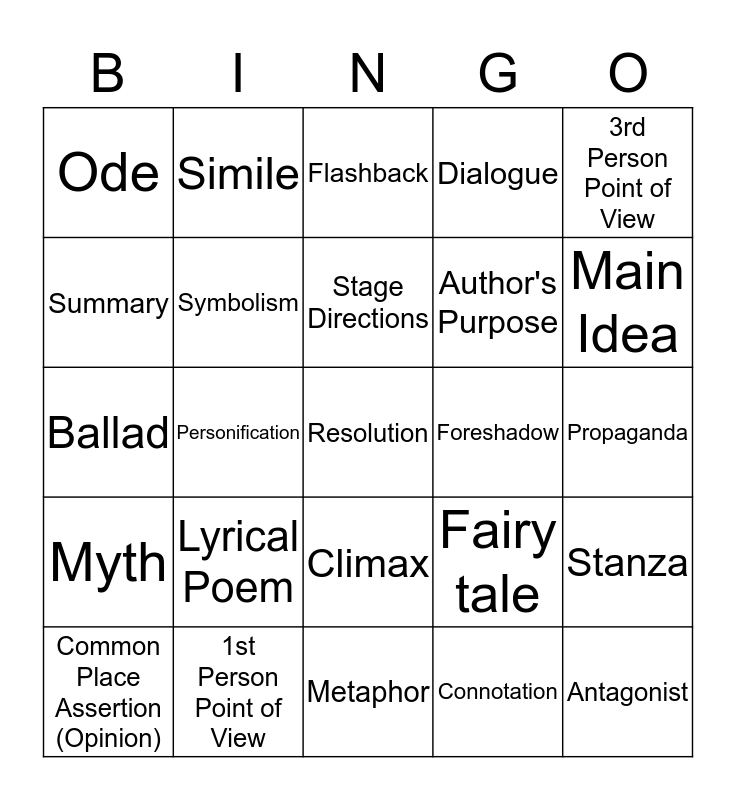 | B | I | N | G | O |
|---|---|---|---|---|
| Ode | Simile | Flashback | Dialogue | 3rd Person Point of View |
| Summary | Symbolism | Stage Directions | Author's Purpose | Main Idea |
| Ballad | Personification | Resolution | Foreshadow | Propaganda |
| Myth | Lyrical Poem | Climax | Fairy tale | Stanza |
| Common Place Assertion (Opinion) | 1st Person Point of View | Metaphor | Connotation | Antagonist |